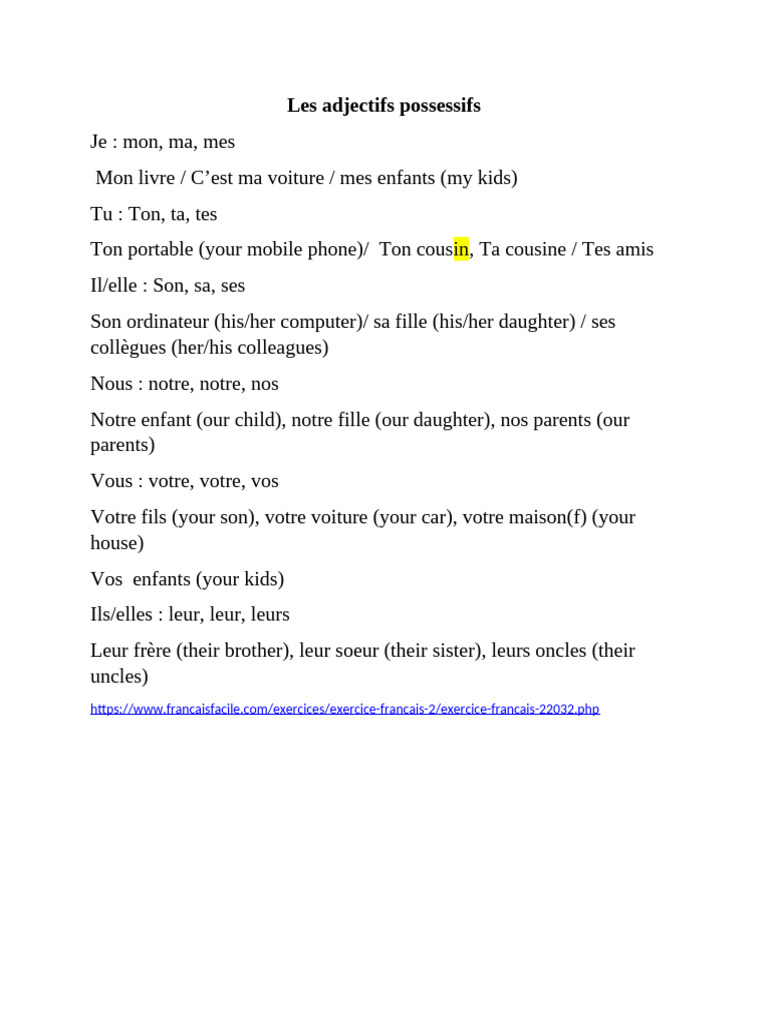 Les adjectifs possessifs

Je : mon, ma, mes

Mon livre / C’est ma voiture / mes enfants (my kids)

Tu : Ton, ta, tes

Ton portable (your mobile phone)/ Ton cousin, Ta cousine / Tes amis

Il/elle : Son, sa, ses

Son ordinateur (his/her computer)/ sa fille (his/her daughter) / ses collègues (her/his colleagues)

Nous : notre, notre, nos

Notre enfant (our child), notre fille (our daughter), nos parents (our parents)

Vous : votre, votre, vos

Votre fils (your son), votre voiture (your car), votre maison(f) (your house)

Vos enfants (your kids)

Ils/elles : leur, leur, leurs

Leur frère (their brother), leur soeur (their sister), leurs oncles (their uncles)

https://www.francaisfacile.com/exercices/exercice-francais-2/exercice-francais-22032.php